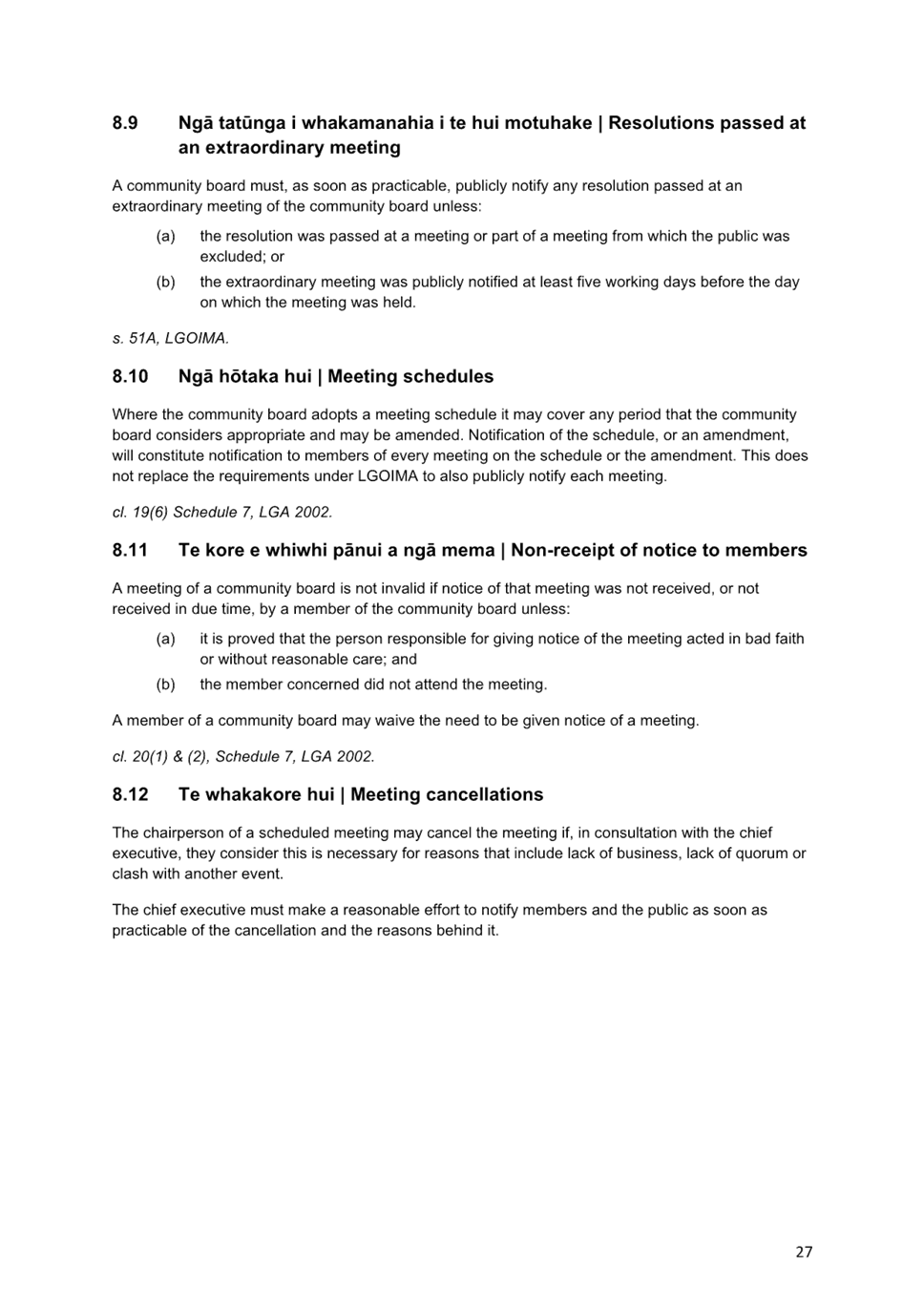 8.9 Ngā tatūnga i whakamanahia i te hui motuhake | Resolutions passed at an extraordinary meeting

A community board must, as soon as practicable, publicly notify any resolution passed at an extraordinary meeting of the community board unless:

(a) the resolution was passed at a meeting or part of a meeting from which the public was excluded; or

(b) the extraordinary meeting was publicly notified at least five working days before the day on which the meeting was held.

s. 51A, LGOIMA.

8.10 Ngā hōtaka hui | Meeting schedules

Where the community board adopts a meeting schedule it may cover any period that the community board considers appropriate and may be amended. Notification of the schedule, or an amendment, will constitute notification to members of every meeting on the schedule or the amendment. This does not replace the requirements under LGOIMA to also publicly notify each meeting.

cl. 19(6) Schedule 7, LGA 2002.

8.11 Te kore e whiwhi pānui a ngā mema | Non-receipt of notice to members

A meeting of a community board is not invalid if notice of that meeting was not received, or not received in due time, by a member of the community board unless:

(a) it is proved that the person responsible for giving notice of the meeting acted in bad faith or without reasonable care; and

(b) the member concerned did not attend the meeting.

A member of a community board may waive the need to be given notice of a meeting.

cl. 20(1) & (2), Schedule 7, LGA 2002.

8.12 Te whakakore hui | Meeting cancellations

The chairperson of a scheduled meeting may cancel the meeting if, in consultation with the chief executive, they consider this is necessary for reasons that include lack of business, lack of quorum or clash with another event.

The chief executive must make a reasonable effort to notify members and the public as soon as practicable of the cancellation and the reasons behind it.

27